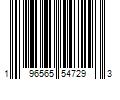 1 96565 54729 3